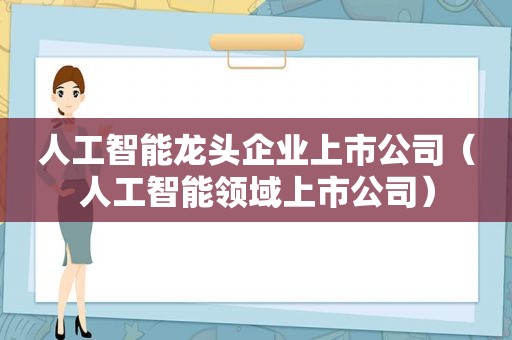 人工智能龙头企业上市公司（人工智能领域上市公司）